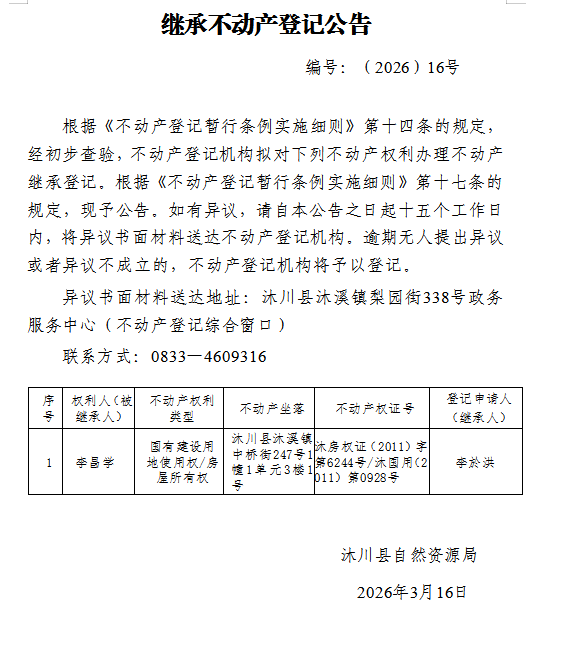 继承不动产登记公告

编号：（2026）16号

根据《不动产登记暂行条例实施细则》第十四条的规定，经初步查验，不动产登记机构拟对下列不动产权利办理不动产继承登记。根据《不动产登记暂行条例实施细则》第十七条的规定，现予公告。如有异议，请自本公告之日起十五个工作日内，将异议书面材料送达不动产登记机构。逾期无人提出异议或者异议不成立的，不动产登记机构将予以登记。

异议书面材料送达地址：沐川县沐溪镇梨园街338号政务服务中心（不动产登记综合窗口）

联系方式：0833—4609316

| 序号 | 权利人（被继承人） | 不动产权利类型 | 不动产坐落 | 不动产权证号 | 登记申请人（继承人） |
|---|---|---|---|---|---|
| 1 | 李昌学 | 国有建设用地使用权/房屋所有权 | 沐川县沐溪镇中桥街247号1幢1单元3楼1号 | 沐房权证（2011）字第6244号/沐国用（2011）第0928号 | 李於洪 |

沐川县自然资源局

2026年3月16日